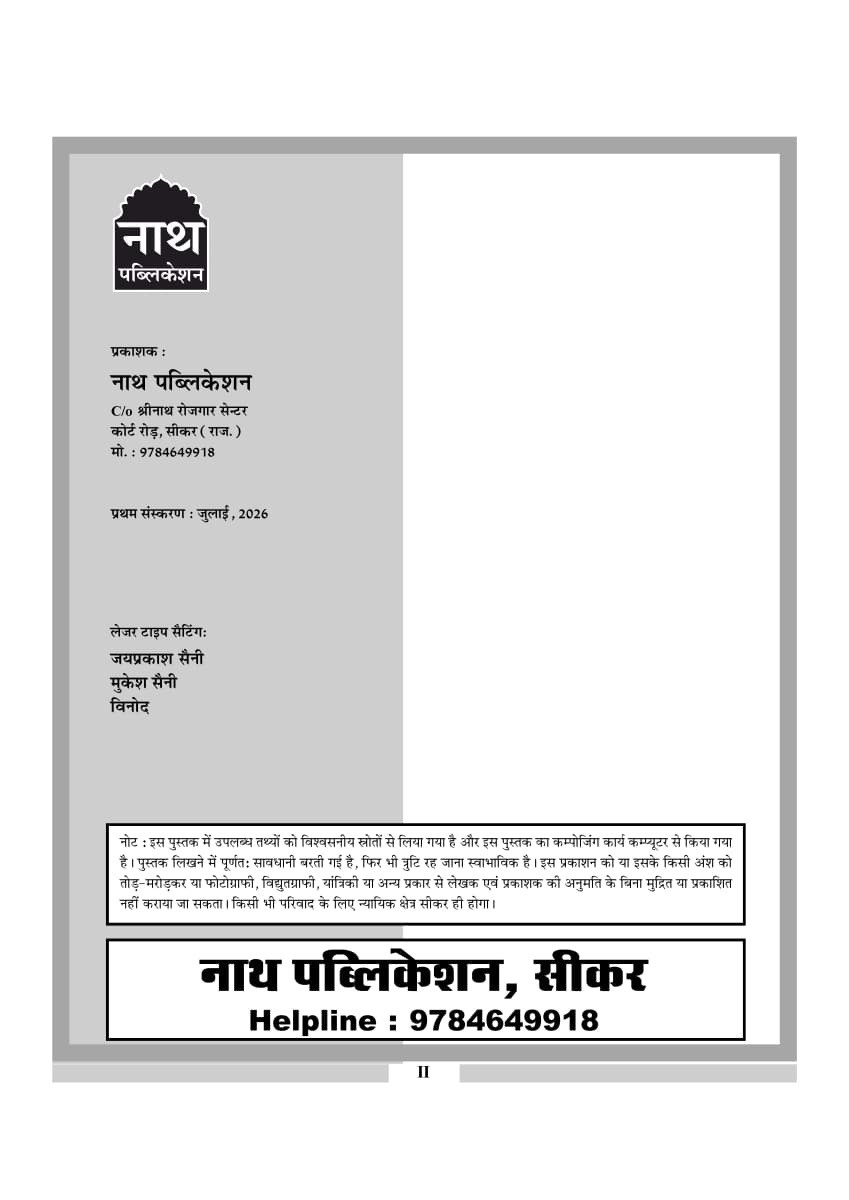 नाथ
पब्लिकेशन

प्रकाशक :

नाथ पब्लिकेशन

C/o श्रीनाथ रोजगार सेन्टर
कोर्ट रोड़, सीकर ( राज. )
मो. : 9784649918

प्रथम संस्करण : जुलाई , 2026

लेजर टाइप सैटिंग:
जयप्रकाश सैनी
मुकेश सैनी
विनोद

नोट : इस पुस्तक में उपलब्ध तथ्यों को विश्वसनीय स्त्रोतों से लिया गया है और इस पुस्तक का कम्पोजिंग कार्य कम्प्यूटर से किया गया है। पुस्तक लिखने में पूर्णत: सावधानी बरती गई है, फिर भी त्रुटि रह जाना स्वाभाविक है। इस प्रकाशन को या इसके किसी अंश को तोड़-मरोड़कर या फोटोग्राफी, विद्युतग्राफी, यांत्रिकी या अन्य प्रकार से लेखक एवं प्रकाशक की अनुमति के बिना मुद्रित या प्रकाशित नहीं कराया जा सकता। किसी भी परिवाद के लिए न्यायिक क्षेत्र सीकर ही होगा।

नाथ पब्लिकेशन, सीकर
Helpline : 9784649918

II